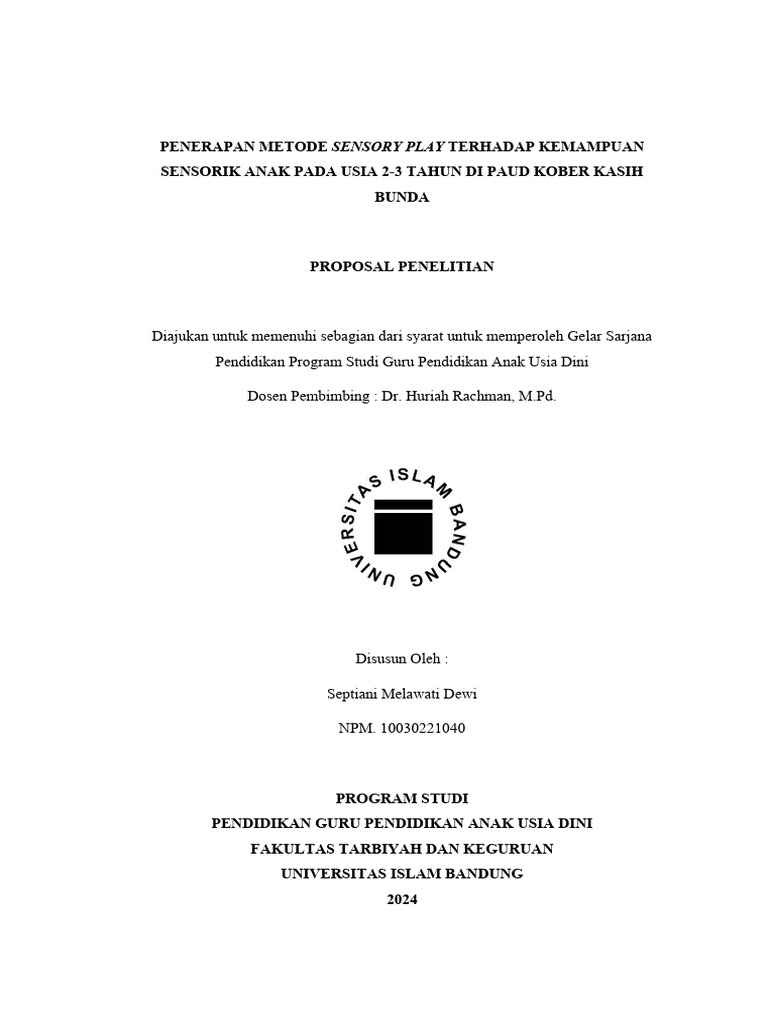 PENERAPAN METODE SENSORY PLAY TERHADAP KEMAMPUAN SENSORIK ANAK PADA USIA 2-3 TAHUN DI PAUD KOBER KASIH BUNDA

PROPOSAL PENELITIAN

Diajukan untuk memenuhi sebagian dari syarat untuk memperoleh Gelar Sarjana Pendidikan Program Studi Guru Pendidikan Anak Usia Dini

Dosen Pembimbing : Dr. Huriah Rachman, M.Pd.

UNIVERSITAS ISLAM BANDUNG

Disusun Oleh :

Septiani Melawati Dewi

NPM. 10030221040

PROGRAM STUDI
PENDIDIKAN GURU PENDIDIKAN ANAK USIA DINI
FAKULTAS TARBIYAH DAN KEGURUAN
UNIVERSITAS ISLAM BANDUNG
2024